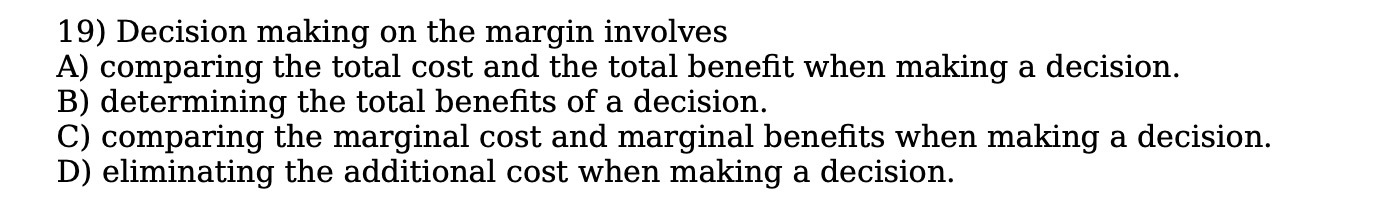 19) Decision making on the margin involves
A) comparing the total cost and the total benefit when making a decision.
B) determining the total benefits of a decision.
C) comparing the marginal cost and marginal benefits when making a decision.
D) eliminating the additional cost when making a decision.